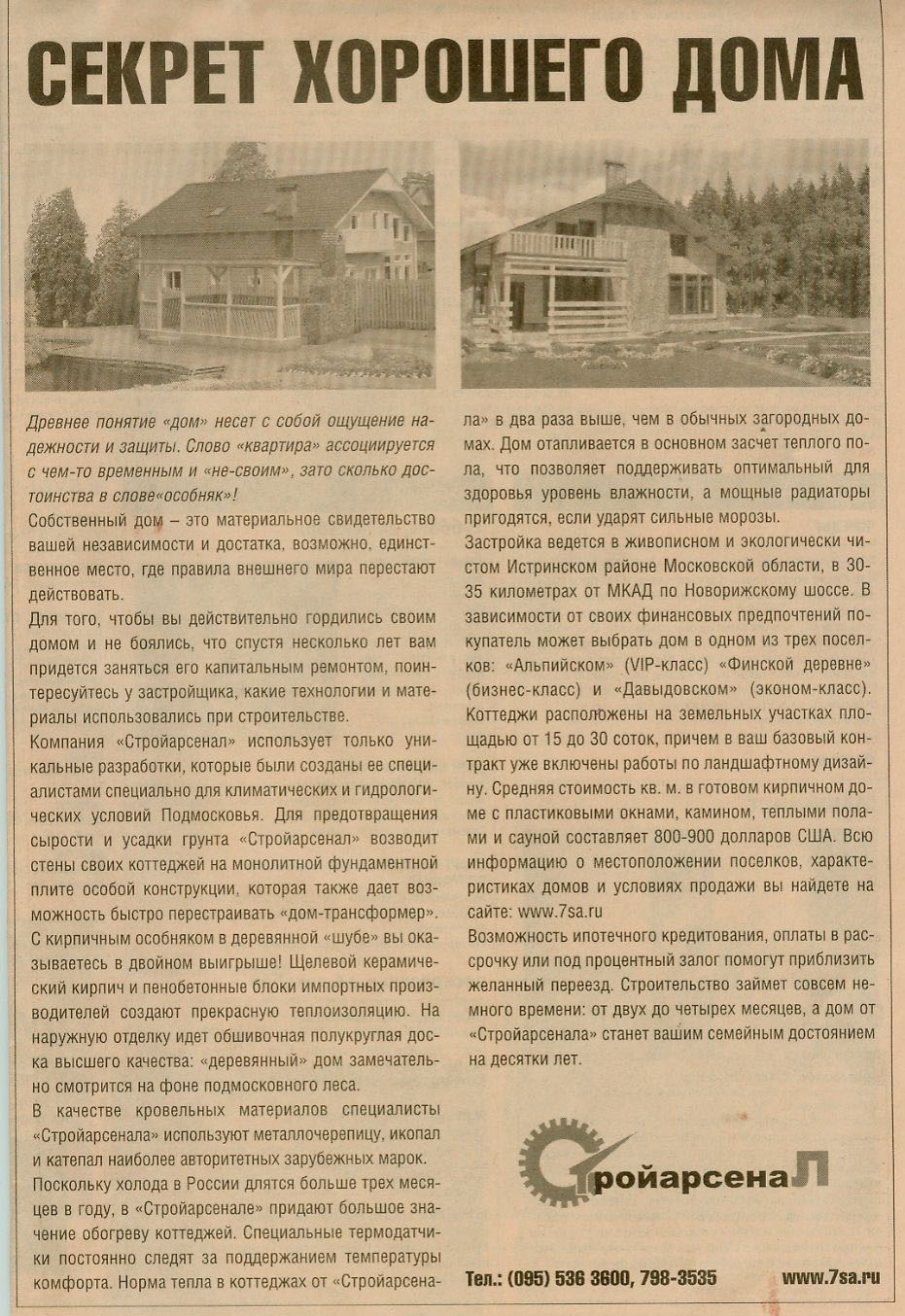 СЕКРЕТ ХОРОШЕГО ДОМА

Древнее понятие «дом» несет с собой ощущение надежности и защиты. Слово «квартира» ассоциируется с чем-то временным и «не-своим», зато сколько достоинства в слове«особняк»!

Собственный дом – это материальное свидетельство вашей независимости и достатка, возможно, единственное место, где правила внешнего мира перестают действовать.

Для того, чтобы вы действительно гордились своим домом и не боялись, что спустя несколько лет вам придется заняться его капитальным ремонтом, поинтересуйтесь у застройщика, какие технологии и материалы использовались при строительстве.

Компания «Стройарсенал» использует только уникальные разработки, которые были созданы ее специалистами специально для климатических и гидрологических условий Подмосковья. Для предотвращения сырости и усадки грунта «Стройарсенал» возводит стены своих коттеджей на монолитной фундаментной плите особой конструкции, которая также дает возможность быстро перестраивать «дом-трансформер». С кирпичным особняком в деревянной «шубе» вы оказываетесь в двойном выигрыше! Щелевой керамический кирпич и пенобетонные блоки импортных производителей создают прекрасную теплоизоляцию. На наружную отделку идет обшивочная полукруглая доска высшего качества: «деревянный» дом замечательно смотрится на фоне подмосковного леса.

В качестве кровельных материалов специалисты «Стройарсенала» используют металлочерепицу, икопал и катепал наиболее авторитетных зарубежных марок.

Поскольку холода в России длятся больше трех месяцев в году, в «Стройарсенале» придают большое значение обогреву коттеджей. Специальные термодатчики постоянно следят за поддержанием температуры комфорта. Норма тепла в коттеджах от «Стройарсенала» в два раза выше, чем в обычных загородных домах. Дом отапливается в основном засчет теплого пола, что позволяет поддерживать оптимальный для здоровья уровень влажности, а мощные радиаторы пригодятся, если ударят сильные морозы.

Застройка ведется в живописном и экологически чистом Истринском районе Московской области, в 30-35 километрах от МКАД по Новорижскому шоссе. В зависимости от своих финансовых предпочтений покупатель может выбрать дом в одном из трех поселков: «Альпийском» (VIP-класс) «Финской деревне» (бизнес-класс) и «Давыдовском» (эконом-класс). Коттеджи расположены на земельных участках площадью от 15 до 30 соток, причем в ваш базовый контракт уже включены работы по ландшафтному дизайну. Средняя стоимость кв. м. в готовом кирпичном доме с пластиковыми окнами, камином, теплыми полами и сауной составляет 800-900 долларов США. Всю информацию о местоположении поселков, характеристиках домов и условиях продажи вы найдете на сайте: www.7sa.ru

Возможность ипотечного кредитования, оплаты в рассрочку или под процентный залог помогут приблизить желанный переезд. Строительство займет совсем немного времени: от двух до четырех месяцев, а дом от «Стройарсенала» станет вашим семейным достоянием на десятки лет.

СтройарсенаЛ

Тел.: (095) 536 3600, 798-3535

www.7sa.ru